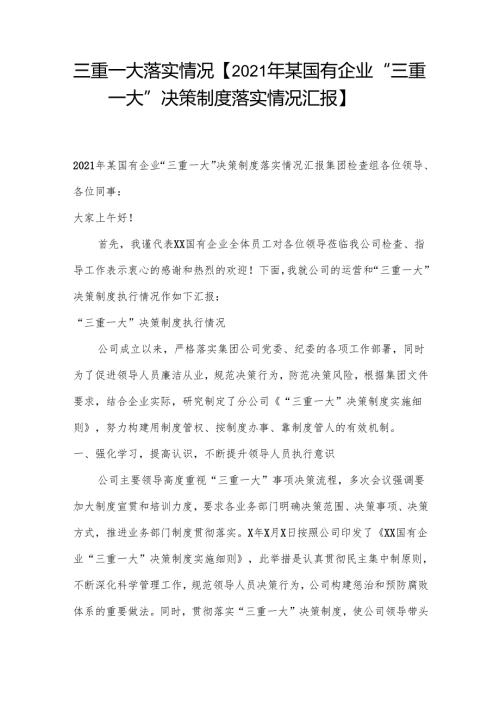 三重一大落实情况【2021年某国有企业“三重一大”决策制度落实情况汇报】

2021年某国有企业“三重一大”决策制度落实情况汇报集团检查组各位领导、各位同事：

大家上午好！

首先，我谨代表XX国有企业全体员工对各位领导莅临我公司检查、指导工作表示衷心的感谢和热烈的欢迎！下面，我就公司的运营和“三重一大”决策制度执行情况作如下汇报：

“三重一大”决策制度执行情况

公司成立以来，严格落实集团公司党委、纪委的各项工作部署，同时为了促进领导人员廉洁从业，规范决策行为，防范决策风险，根据集团文件要求，结合企业实际，研究制定了分公司《“三重一大”决策制度实施细则》，努力构建用制度管权、按制度办事、靠制度管人的有效机制。

一、强化学习，提高认识，不断提升领导人员执行意识

公司主要领导高度重视“三重一大”事项决策流程，多次会议强调要加大制度宣贯和培训力度，要求各业务部门明确决策范围、决策事项、决策方式，推进业务部门制度贯彻落实。X年X月X日按照公司印发了《XX国有企业“三重一大”决策制度实施细则》，此举措是认真贯彻民主集中制原则，不断深化科学管理工作，规范领导人员决策行为，公司构建惩治和预防腐败体系的重要做法。同时，贯彻落实“三重一大”决策制度，使公司领导带头